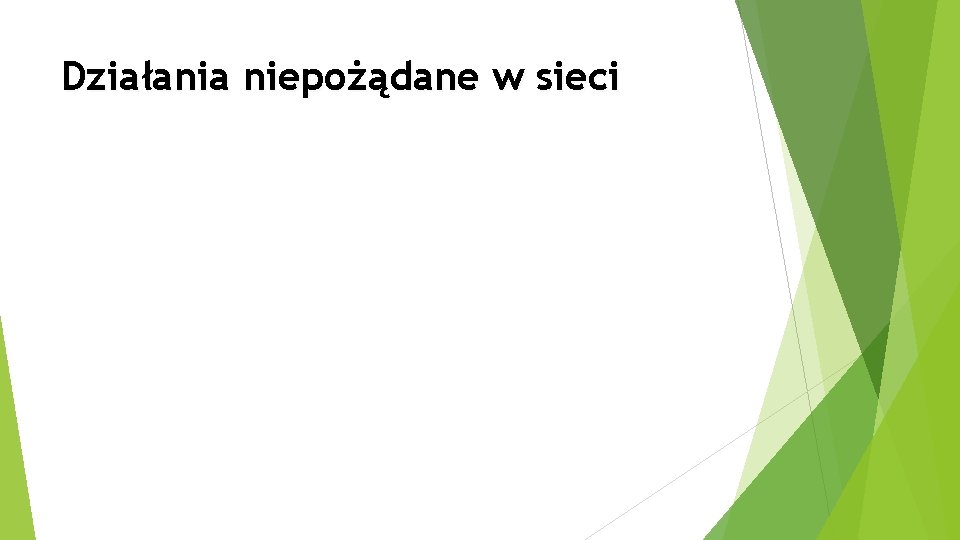 Działania niepożądane w sieci